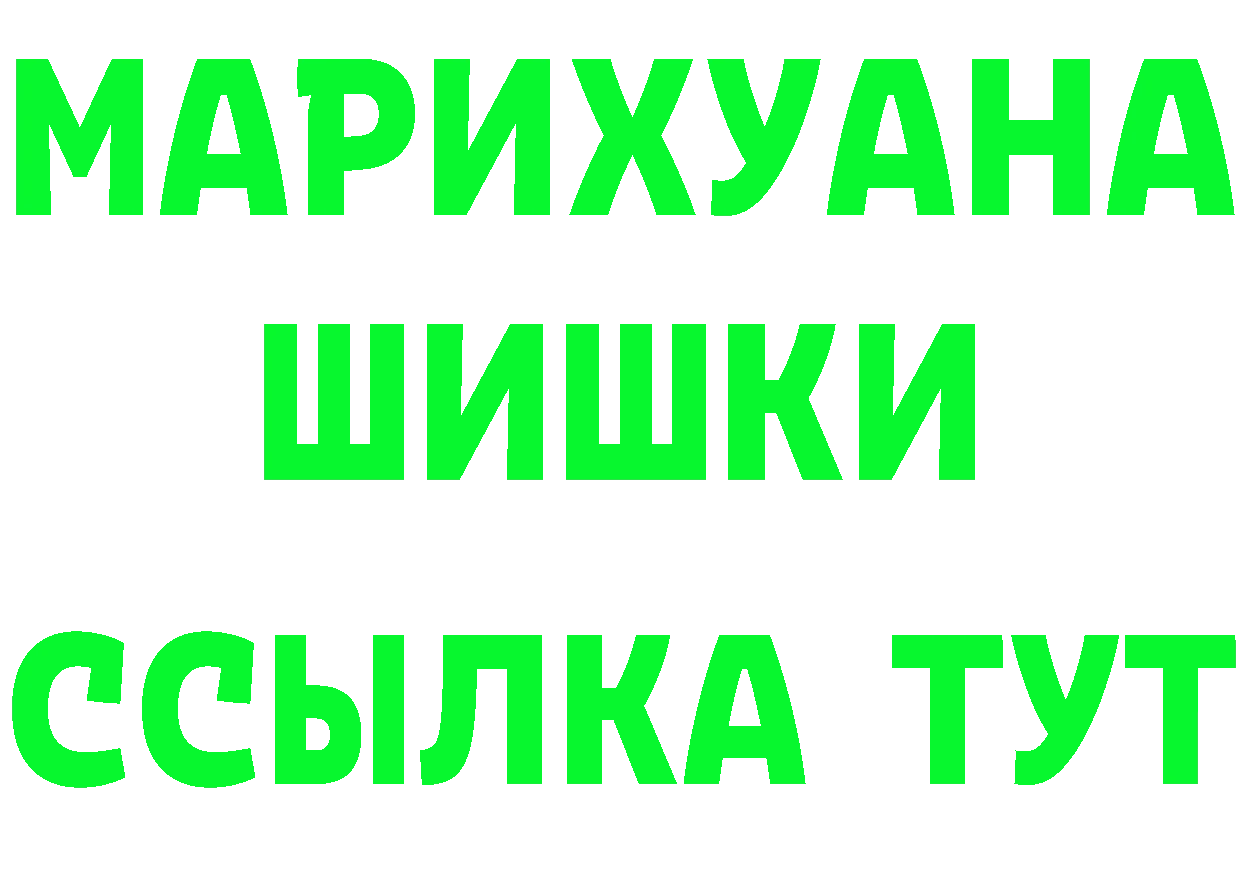 МАРИХУАНА
ШИШКИ
ССЫЛКА ТУТ